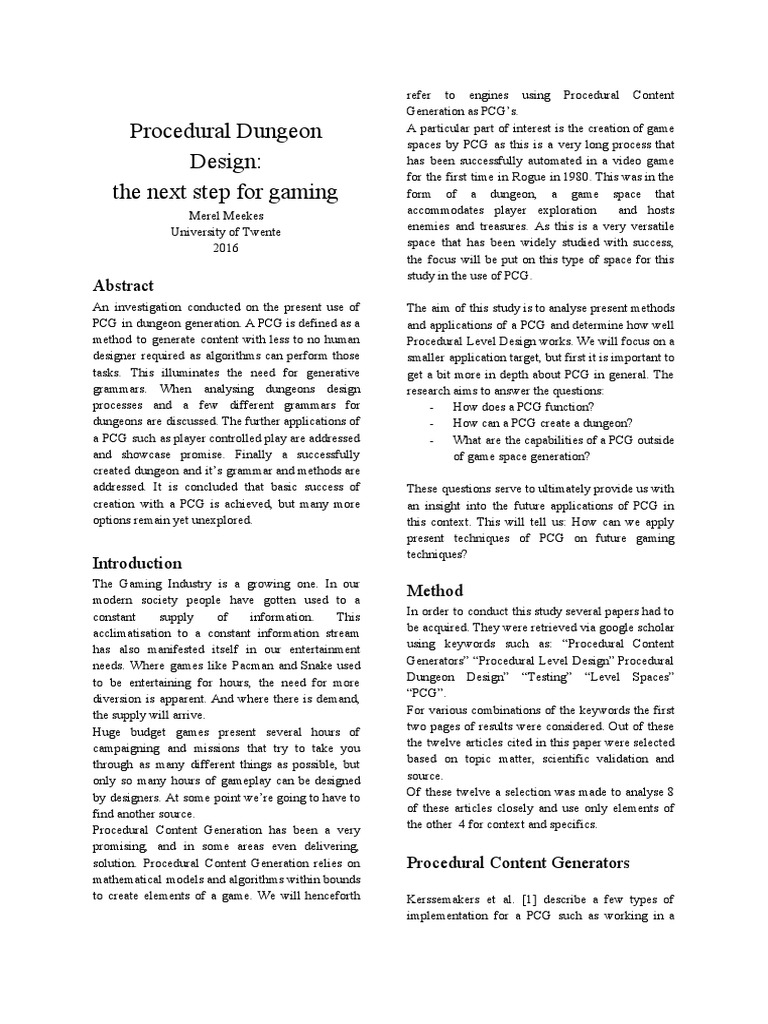 Procedural Dungeon Design:
the next step for gaming

Merel Meekes
University of Twente
2016

Abstract

An investigation conducted on the present use of PCG in dungeon generation. A PCG is defined as a method to generate content with less to no human designer required as algorithms can perform those tasks. This illuminates the need for generative grammars. When analysing dungeons design processes and a few different grammars for dungeons are discussed. The further applications of a PCG such as player controlled play are addressed and showcase promise. Finally a successfully created dungeon and it's grammar and methods are addressed. It is concluded that basic success of creation with a PCG is achieved, but many more options remain yet unexplored.

Introduction

The Gaming Industry is a growing one. In our modern society people have gotten used to a constant supply of information. This acclimatisation to a constant information stream has also manifested itself in our entertainment needs. Where games like Pacman and Snake used to be entertaining for hours, the need for more diversion is apparent. And where there is demand, the supply will arrive.

Huge budget games present several hours of campaigning and missions that try to take you through as many different things as possible, but only so many hours of gameplay can be designed by designers. At some point we're going to have to find another source.

Procedural Content Generation has been a very promising, and in some areas even delivering, solution. Procedural Content Generation relies on mathematical models and algorithms within bounds to create elements of a game. We will henceforth refer to engines using Procedural Content Generation as PCG's.

A particular part of interest is the creation of game spaces by PCG as this is a very long process that has been successfully automated in a video game for the first time in Rogue in 1980. This was in the form of a dungeon, a game space that accommodates player exploration and hosts enemies and treasures. As this is a very versatile space that has been widely studied with success, the focus will be put on this type of space for this study in the use of PCG.

The aim of this study is to analyse present methods and applications of a PCG and determine how well Procedural Level Design works. We will focus on a smaller application target, but first it is important to get a bit more in depth about PCG in general. The research aims to answer the questions:

- How does a PCG function?
- How can a PCG create a dungeon?
- What are the capabilities of a PCG outside of game space generation?

These questions serve to ultimately provide us with an insight into the future applications of PCG in this context. This will tell us: How can we apply present techniques of PCG on future gaming techniques?

Method

In order to conduct this study several papers had to be acquired. They were retrieved via google scholar using keywords such as: "Procedural Content Generators" "Procedural Level Design" Procedural Dungeon Design" "Testing" "Level Spaces" "PCG".

For various combinations of the keywords the first two pages of results were considered. Out of these the twelve articles cited in this paper were selected based on topic matter, scientific validation and source.

Of these twelve a selection was made to analyse 8 of these articles closely and use only elements of the other 4 for context and specifics.

Procedural Content Generators

Kerssemakers et al. [1] describe a few types of implementation for a PCG such as working in a